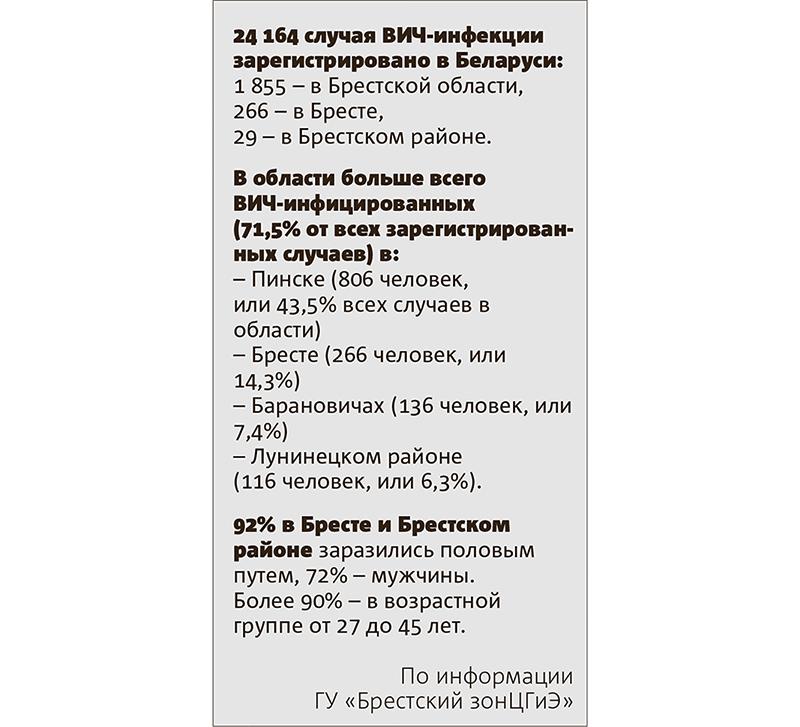 24 164 случая ВИЧ-инфекции зарегистрировано в Беларуси:
1 855 – в Брестской области,
266 – в Бресте,
29 – в Брестском районе.

В области больше всего ВИЧ-инфицированных (71,5% от всех зарегистрированных случаев) в:
– Пинске (806 человек, или 43,5% всех случаев в области)
– Бресте (266 человек, или 14,3%)
– Барановичах (136 человек, или 7,4%)
– Лунинецком районе (116 человек, или 6,3%).

92% в Бресте и Брестском районе заразились половым путем, 72% – мужчины. Более 90% – в возрастной группе от 27 до 45 лет.

По информации ГУ «Брестский зонЦГиЭ»